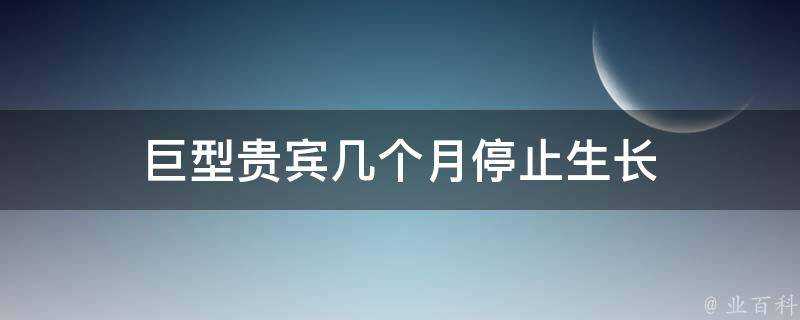 巨型贵宾几个月停止生长

@ 业百科